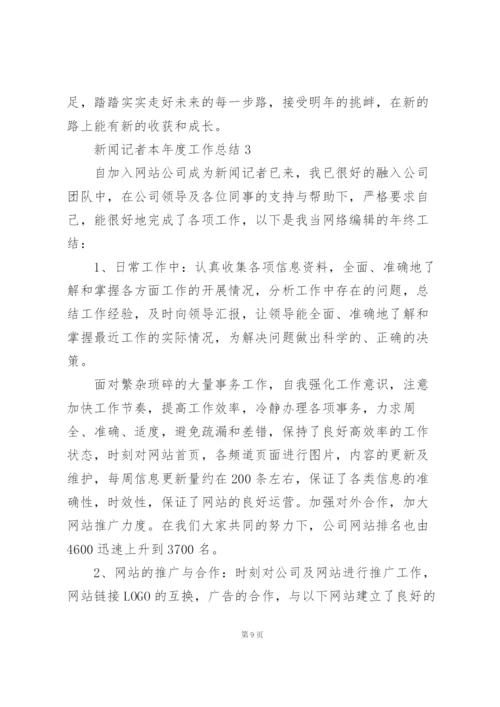 足，踏踏实实走好未来的每一步路，接受明年的挑衅，在新的路上能有新的收获和成长。

新闻记者本年度工作总结 3

自加入网站公司成为新闻记者已来，我已很好的融入公司团队中，在公司领导及各位同事的支持与帮助下，严格要求自己，能很好地完成了各项工作，以下是我当网络编辑的年终工结：

1、日常工作中：认真收集各项信息资料，全面、准确地了解和掌握各方面工作的开展情况，分析工作中存在的问题，总结工作经验，及时向领导汇报，让领导能全面、准确地了解和掌握最近工作的实际情况，为解决问题做出科学的、正确的决策。

面对繁杂琐碎的大量事务工作，自我强化工作意识，注意加快工作节奏，提高工作效率，冷静办理各项事务，力求周全、准确、适度，避免疏漏和差错，保持了良好高效率的工作状态，时刻对网站首页，各频道页面进行图片，内容的更新及维护，每周信息更新量约在 200 条左右，保证了各类信息的准确性，时效性，保证了网站的良好运营。加强对外合作，加大网站推广力度。在我们大家共同的努力下，公司网站排名也由 4600 迅速上升到 3700 名。

2、网站的推广与合作：时刻对公司及网站进行推广工作，网站链接 LOGO 的互换，广告的合作，与以下网站建立了良好的

第 9 页